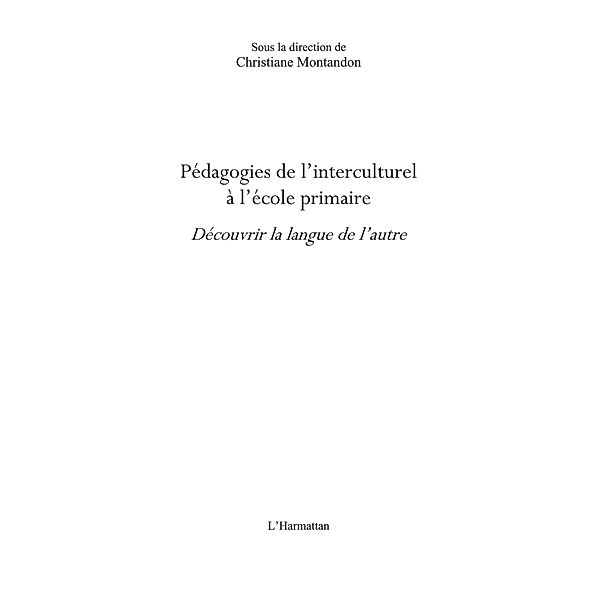 Sous la direction de
Christiane Montandon

Pédagogies de l'interculturel
à l'école primaire

Découvrir la langue de l'autre

L'Harmattan